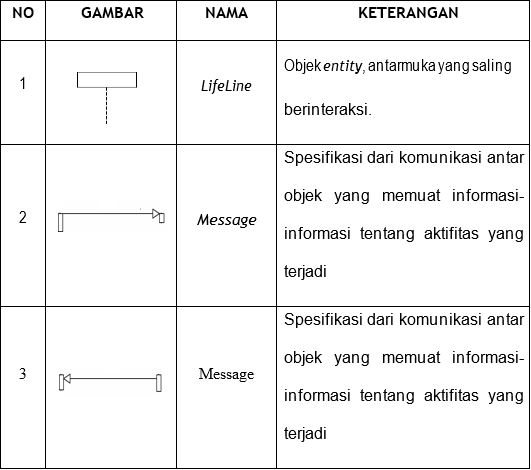 | NO | GAMBAR | NAMA | KETERANGAN |
|---|---|---|---|
| 1 | | LifeLine | Objek entity, antarmuka yang saling berinteraksi. |
| 2 | | Message | Spesifikasi dari komunikasi antar objek yang memuat informasi-informasi tentang aktifitas yang terjadi |
| 3 | | Message | Spesifikasi dari komunikasi antar objek yang memuat informasi-informasi tentang aktifitas yang terjadi |